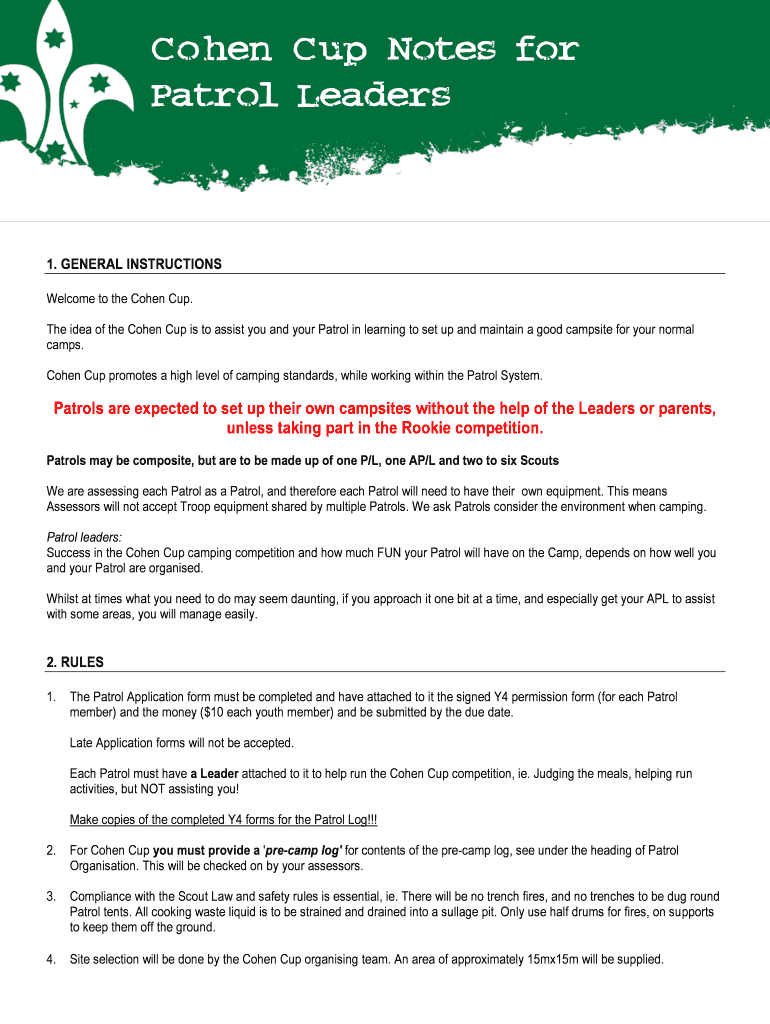 Cohen Cup Notes for Patrol Leaders

1. GENERAL INSTRUCTIONS

Welcome to the Cohen Cup.

The idea of the Cohen Cup is to assist you and your Patrol in learning to set up and maintain a good campsite for your normal camps.

Cohen Cup promotes a high level of camping standards, while working within the Patrol System.

Patrols are expected to set up their own campsites without the help of the Leaders or parents, unless taking part in the Rookie competition.

Patrols may be composite, but are to be made up of one P/L, one AP/L and two to six Scouts

We are assessing each Patrol as a Patrol, and therefore each Patrol will need to have their own equipment. This means Assessors will not accept Troop equipment shared by multiple Patrols. We ask Patrols consider the environment when camping.

Patrol leaders:
Success in the Cohen Cup camping competition and how much FUN your Patrol will have on the Camp, depends on how well you and your Patrol are organised.

Whilst at times what you need to do may seem daunting, if you approach it one bit at a time, and especially get your APL to assist with some areas, you will manage easily.

2. RULES

1. The Patrol Application form must be completed and have attached to it the signed Y4 permission form (for each Patrol member) and the money ($10 each youth member) and be submitted by the due date.

Late Application forms will not be accepted.

Each Patrol must have a Leader attached to it to help run the Cohen Cup competition, ie. Judging the meals, helping run activities, but NOT assisting you!

Make copies of the completed Y4 forms for the Patrol Log!!!

2. For Cohen Cup you must provide a 'pre-camp log' for contents of the pre-camp log, see under the heading of Patrol Organisation. This will be checked on by your assessors.

3. Compliance with the Scout Law and safety rules is essential, ie. There will be no trench fires, and no trenches to be dug round Patrol tents. All cooking waste liquid is to be strained and drained into a sullage pit. Only use half drums for fires, on supports to keep them off the ground.

4. Site selection will be done by the Cohen Cup organising team. An area of approximately 15mx15m will be supplied.